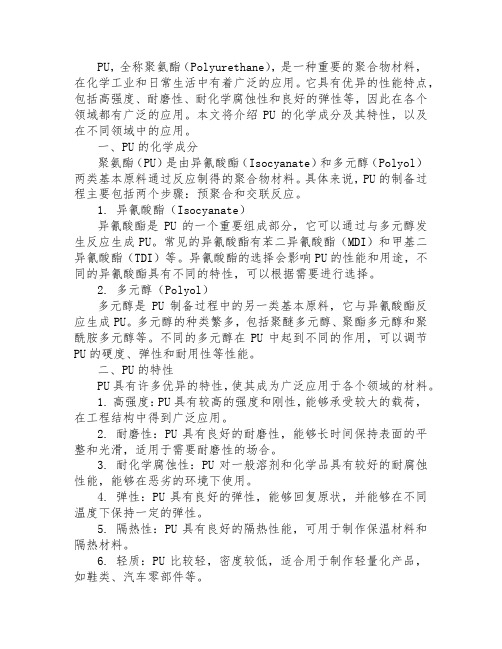 PU，全称聚氨酯（Polyurethane），是一种重要的聚合物材料，在化学工业和日常生活中有着广泛的应用。它具有优异的性能特点，包括高强度、耐磨性、耐化学腐蚀性和良好的弹性等，因此在各个领域都有广泛的应用。本文将介绍 PU 的化学成分及其特性，以及在不同领域中的应用。

一、PU 的化学成分

聚氨酯（PU）是由异氰酸酯（Isocyanate）和多元醇（Polyol）两类基本原料通过反应制得的聚合物材料。具体来说，PU 的制备过程主要包括两个步骤：预聚合和交联反应。

1. 异氰酸酯（Isocyanate）

异氰酸酯是 PU 的一个重要组成部分，它可以通过与多元醇发生反应生成 PU。常见的异氰酸酯有苯二异氰酸酯（MDI）和甲基二异氰酸酯（TDI）等。异氰酸酯的选择会影响 PU 的性能和用途，不同的异氰酸酯具有不同的特性，可以根据需要进行选择。

2. 多元醇（Polyol）

多元醇是 PU 制备过程中的另一类基本原料，它与异氰酸酯反应生成 PU。多元醇的种类繁多，包括聚醚多元醇、聚酯多元醇和聚酰胺多元醇等。不同的多元醇在 PU 中起到不同的作用，可以调节 PU 的硬度、弹性和耐用性等性能。

二、PU 的特性

PU 具有许多优异的特性，使其成为广泛应用于各个领域的材料。

1. 高强度：PU 具有较高的强度和刚性，能够承受较大的载荷，在工程结构中得到广泛应用。

2. 耐磨性：PU 具有良好的耐磨性，能够长时间保持表面的平整和光滑，适用于需要耐磨性的场合。

3. 耐化学腐蚀性：PU 对一般溶剂和化学品具有较好的耐腐蚀性能，能够在恶劣的环境下使用。

4. 弹性：PU 具有良好的弹性，能够回复原状，并能够在不同温度下保持一定的弹性。

5. 隔热性：PU 具有良好的隔热性能，可用于制作保温材料和隔热材料。

6. 轻质：PU 比较轻，密度较低，适合用于制作轻量化产品，如鞋类、汽车零部件等。